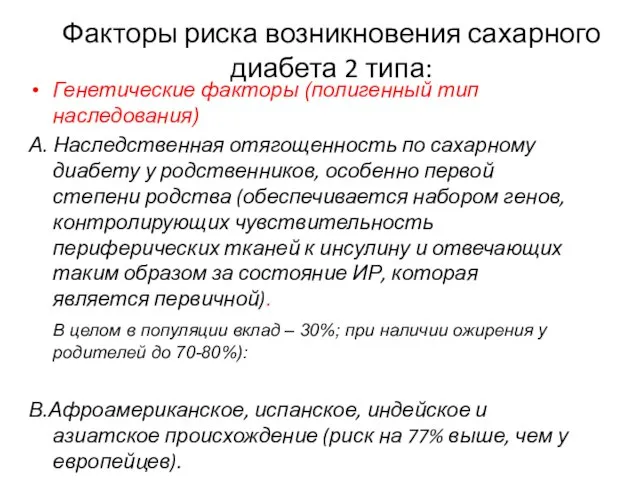 Факторы риска возникновения сахарного диабета 2 типа:

• Генетические факторы (полигенный тип наследования)

А. Наследственная отягощенность по сахарному диабету у родственников, особенно первой степени родства (обеспечивается набором генов, контролирующих чувствительность периферических тканей к инсулину и отвечающих таким образом за состояние ИР, которая является первичной).

В целом в популяции вклад – 30%; при наличии ожирения у родителей до 70-80%):

В.Афроамериканское, испанское, индейское и азиатское происхождение (риск на 77% выше, чем у европейцев).